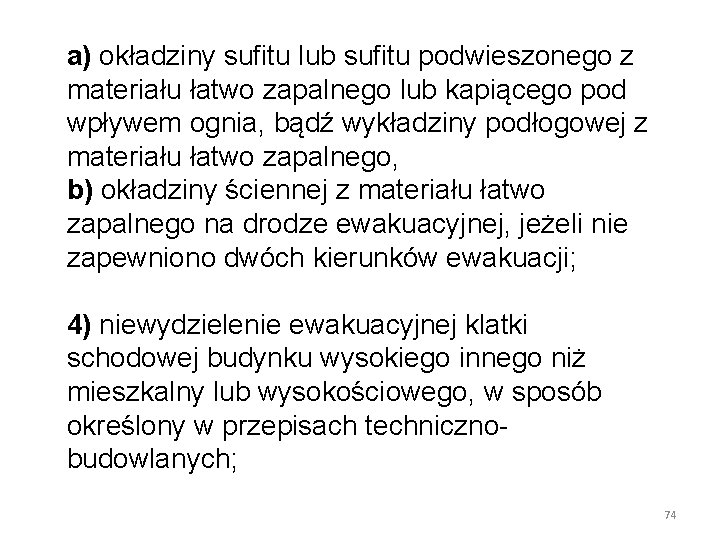 a) okładziny sufitu lub sufitu podwieszonego z materiału łatwo zapalnego lub kapiącego pod wpływem ognia, bądź wykładziny podłogowej z materiału łatwo zapalnego,
b) okładziny ściennej z materiału łatwo zapalnego na drodze ewakuacyjnej, jeżeli nie zapewniono dwóch kierunków ewakuacji;

4) niewydzielenie ewakuacyjnej klatki schodowej budynku wysokiego innego niż mieszkalny lub wysokościowego, w sposób określony w przepisach techniczno-budowlanych;

74